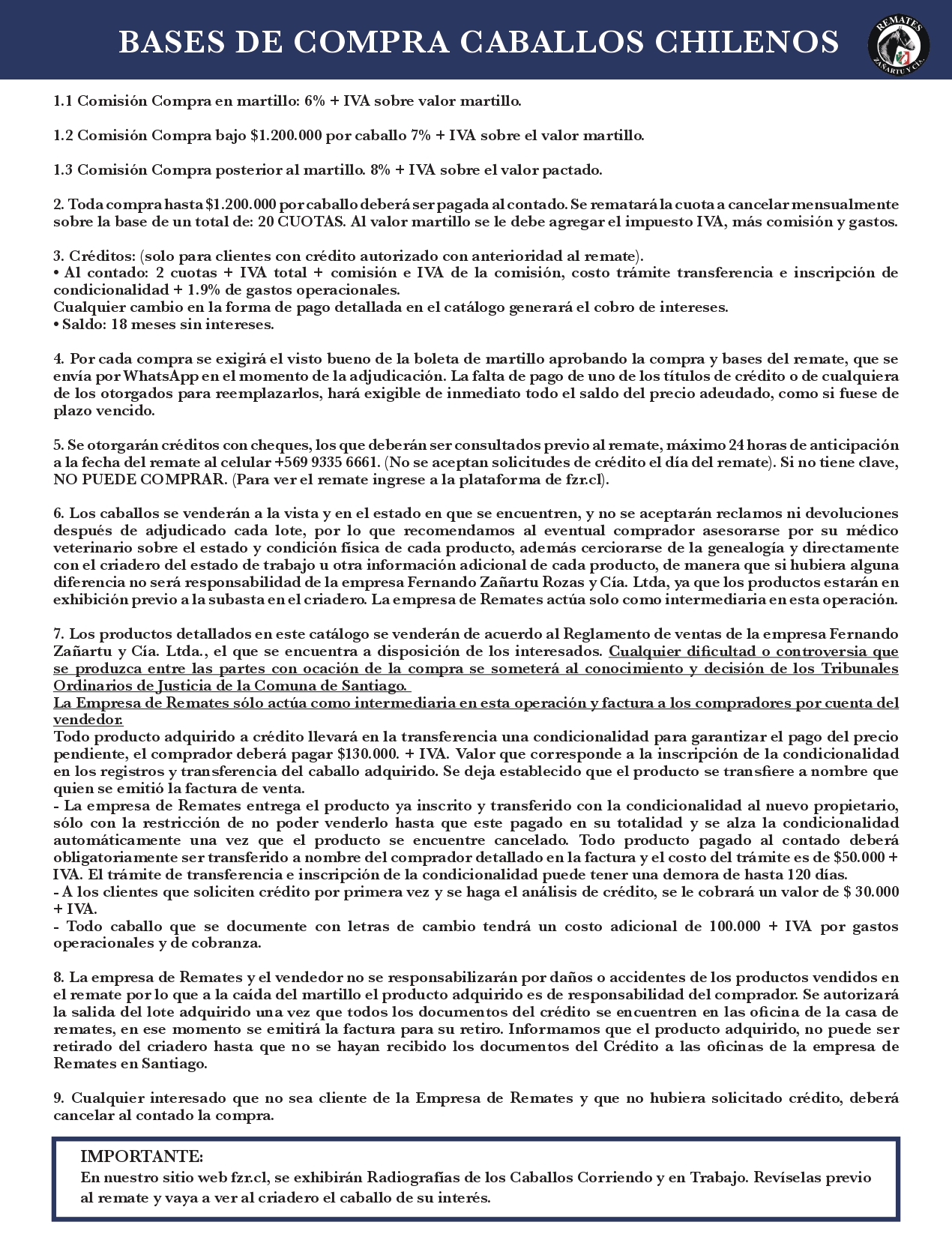 BASES DE COMPRA CABALLOS CHILENOS

REMATES ZAÑARTU Y CIA.

1.1 Comisión Compra en martillo: 6% + IVA sobre valor martillo.

1.2 Comisión Compra bajo $1.200.000 por caballo 7% + IVA sobre el valor martillo.

1.3 Comisión Compra posterior al martillo. 8% + IVA sobre el valor pactado.

2. Toda compra hasta $1.200.000 por caballo deberá ser pagada al contado. Se rematará la cuota a cancelar mensualmente sobre la base de un total de: 20 CUOTAS. Al valor martillo se le debe agregar el impuesto IVA, más comisión y gastos.

3. Créditos: (solo para clientes con crédito autorizado con anterioridad al remate).
• Al contado: 2 cuotas + IVA total + comisión e IVA de la comisión, costo trámite transferencia e inscripción de condicionalidad + 1.9% de gastos operacionales.
Cualquier cambio en la forma de pago detallada en el catálogo generará el cobro de intereses.
• Saldo: 18 meses sin intereses.

4. Por cada compra se exigirá el visto bueno de la boleta de martillo aprobando la compra y bases del remate, que se envía por WhatsApp en el momento de la adjudicación. La falta de pago de uno de los títulos de crédito o de cualquiera de los otorgados para reemplazarlos, hará exigible de inmediato todo el saldo del precio adeudado, como si fuese de plazo vencido.

5. Se otorgarán créditos con cheques, los que deberán ser consultados previo al remate, máximo 24 horas de anticipación a la fecha del remate al celular +569 9335 6661. (No se aceptan solicitudes de crédito el día del remate). Si no tiene clave, NO PUEDE COMPRAR. (Para ver el remate ingrese a la plataforma de fzr.cl).

6. Los caballos se venderán a la vista y en el estado en que se encuentren, y no se aceptarán reclamos ni devoluciones después de adjudicado cada lote, por lo que recomendamos al eventual comprador asesorarse por su médico veterinario sobre el estado y condición física de cada producto, además cerciorarse de la genealogía y directamente con el criadero del estado de trabajo u otra información adicional de cada producto, de manera que si hubiera alguna diferencia no será responsabilidad de la empresa Fernando Zañartu Rozas y Cía. Ltda, ya que los productos estarán en exhibición previo a la subasta en el criadero. La empresa de Remates actúa solo como intermediaria en esta operación.

7. Los productos detallados en este catálogo se venderán de acuerdo al Reglamento de ventas de la empresa Fernando Zañartu y Cía. Ltda., el que se encuentra a disposición de los interesados. Cualquier dificultad o controversia que se produzca entre las partes con ocación de la compra se someterá al conocimiento y decisión de los Tribunales Ordinarios de Justicia de la Comuna de Santiago.
La Empresa de Remates sólo actúa como intermediaria en esta operación y factura a los compradores por cuenta del vendedor.
Todo producto adquirido a crédito llevará en la transferencia una condicionalidad para garantizar el pago del precio pendiente, el comprador deberá pagar $130.000. + IVA. Valor que corresponde a la inscripción de la condicionalidad en los registros y transferencia del caballo adquirido. Se deja establecido que el producto se transfiere a nombre que quien se emitió la factura de venta.
- La empresa de Remates entrega el producto ya inscrito y transferido con la condicionalidad al nuevo propietario, sólo con la restricción de no poder venderlo hasta que este pagado en su totalidad y se alza la condicionalidad automáticamente una vez que el producto se encuentre cancelado. Todo producto pagado al contado deberá obligatoriamente ser transferido a nombre del comprador detallado en la factura y el costo del trámite es de $50.000 + IVA. El trámite de transferencia e inscripción de la condicionalidad puede tener una demora de hasta 120 días.
- A los clientes que soliciten crédito por primera vez y se haga el análisis de crédito, se le cobrará un valor de $ 30.000 + IVA.
- Todo caballo que se documente con letras de cambio tendrá un costo adicional de 100.000 + IVA por gastos operacionales y de cobranza.

8. La empresa de Remates y el vendedor no se responsabilizarán por daños o accidentes de los productos vendidos en el remate por lo que a la caída del martillo el producto adquirido es de responsabilidad del comprador. Se autorizará la salida del lote adquirido una vez que todos los documentos del crédito se encuentren en las oficina de la casa de remates, en ese momento se emitirá la factura para su retiro. Informamos que el producto adquirido, no puede ser retirado del criadero hasta que no se hayan recibido los documentos del Crédito a las oficinas de la empresa de Remates en Santiago.

9. Cualquier interesado que no sea cliente de la Empresa de Remates y que no hubiera solicitado crédito, deberá cancelar al contado la compra.

IMPORTANTE:
En nuestro sitio web fzr.cl, se exhibirán Radiografías de los Caballos Corriendo y en Trabajo. Revíselas previo al remate y vaya a ver al criadero el caballo de su interés.